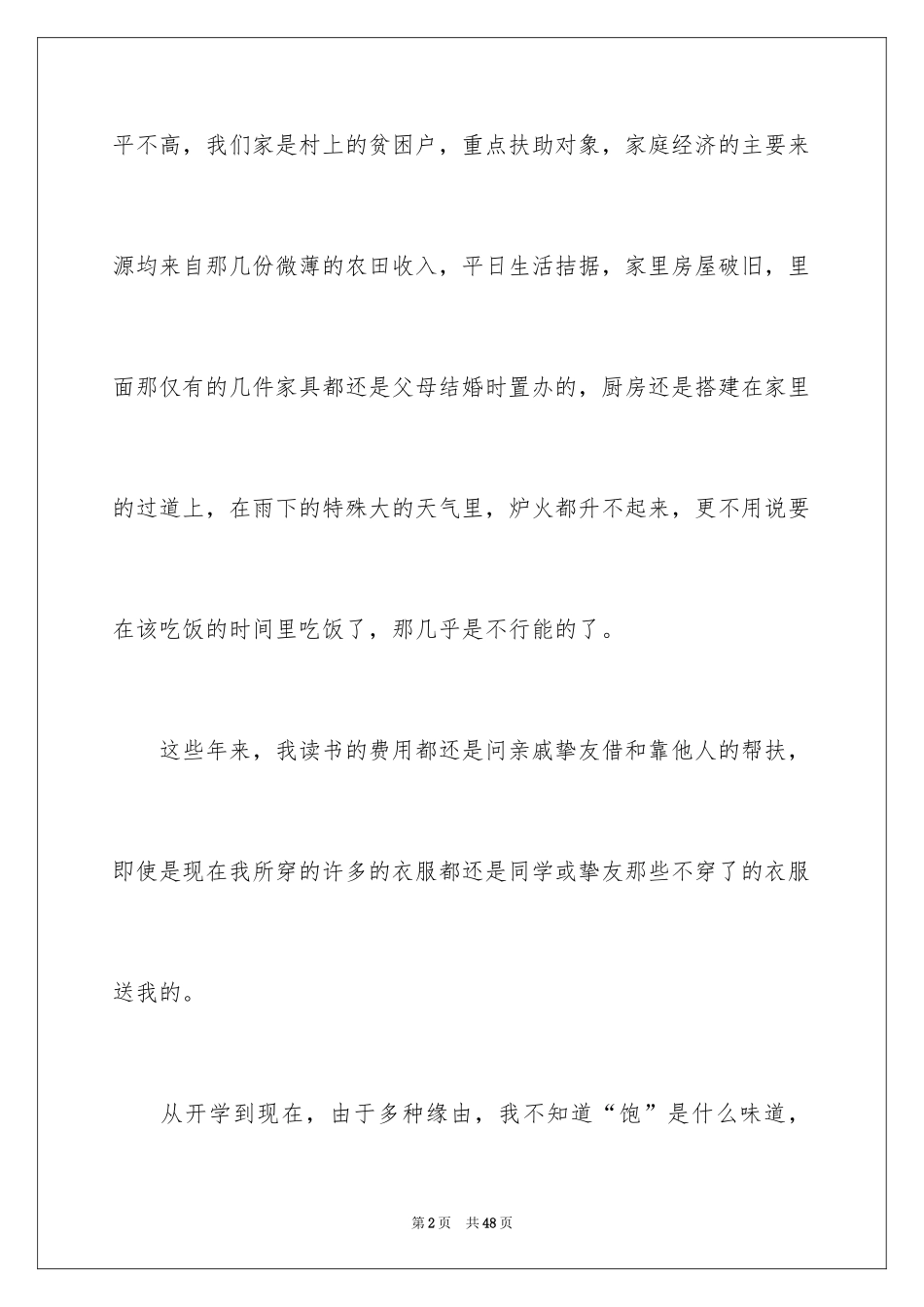 平不高，我们家是村上的贫困户，重点扶助对象，家庭经济的主要来源均来自那几份微薄的农田收入，平日生活拮据，家里房屋破旧，里面那仅有的几件家具都还是父母结婚时置办的，厨房还是搭建在家里的过道上，在雨下的特殊大的天气里，炉火都升不起来，更不用说要在该吃饭的时间里吃饭了，那几乎是不行能的了。

这些年来，我读书的费用都还是问亲戚挚友借和靠他人的帮扶，即使是现在我所穿的许多的衣服都还是同学或挚友那些不穿了的衣服送我的。

从开学到现在，由于多种缘由，我不知道“饱”是什么味道，

第2页 共48页